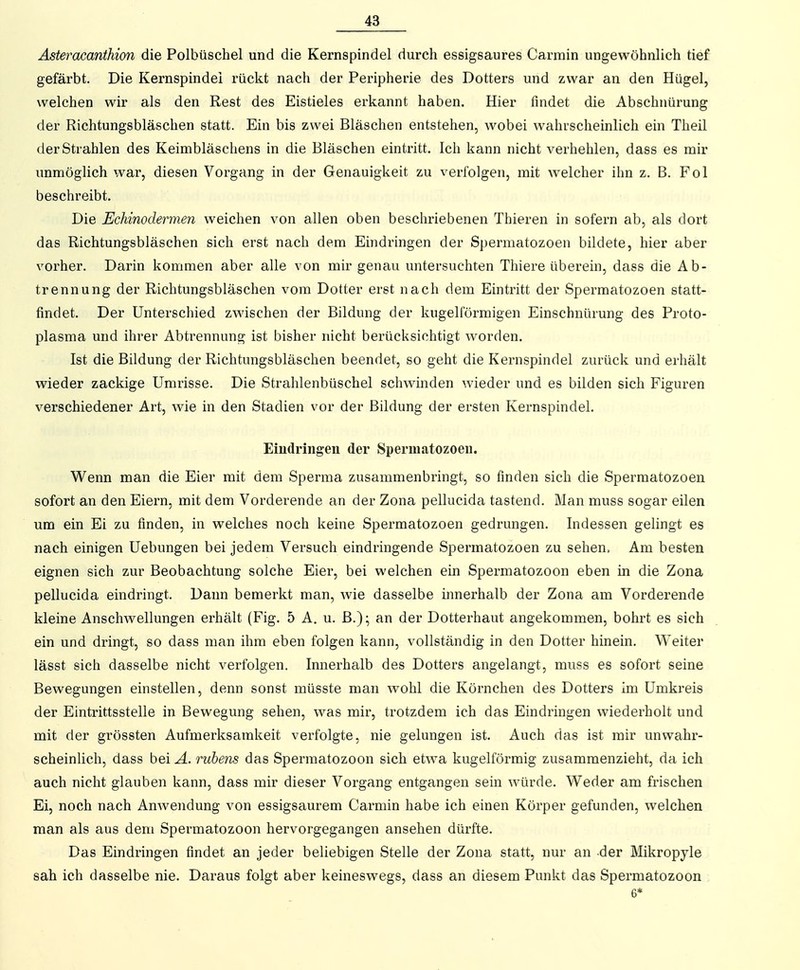 43

Asteracanthion die Polbüschel und die Kernspindel durch essigsaures Carmin ungewöhnlich tief gefärbt. Die Kernspindel rückt nach der Peripherie des Dotters und zwar an den Hügel, welchen wir als den Rest des Eistieles erkannt haben. Hier findet die Abschnürung der Richtungsbläschen statt. Ein bis zwei Bläschen entstehen, wobei wahrscheinlich ein Theil der Strahlen des Keimbläschens in die Bläschen eintritt. Ich kann nicht verhehlen, dass es mir unmöglich war, diesen Vorgang in der Genauigkeit zu verfolgen, mit welcher ihn z. B. Fol beschreibt.

Die Echinodermen weichen von allen oben beschriebenen Thieren in sofern ab, als dort das Richtungsbläschen sich erst nach dem Eindringen der Spermatozoen bildete, hier aber vorher. Darin kommen aber alle von mir genau untersuchten Thiere überein, dass die Abtrennung der Richtungsbläschen vom Dotter erst nach dem Eintritt der Spermatozoen stattfindet. Der Unterschied zwischen der Bildung der kugelförmigen Einschnürung des Protoplasma und ihrer Abtrennung ist bisher nicht berücksichtigt worden.

Ist die Bildung der Richtungsbläschen beendet, so geht die Kernspindel zurück und erhält wieder zackige Umrisse. Die Strahlenbüschel schwinden wieder und es bilden sich Figuren verschiedener Art, wie in den Stadien vor der Bildung der ersten Kernspindel.

Eindringen der Spermatozoen.

Wenn man die Eier mit dem Sperma zusammenbringt, so finden sich die Spermatozoen sofort an den Eiern, mit dem Vorderende an der Zona pellucida tastend. Man muss sogar eilen um ein Ei zu finden, in welches noch keine Spermatozoen gedrungen. Indessen gelingt es nach einigen Uebungen bei jedem Versuch eindringende Spermatozoen zu sehen. Am besten eignen sich zur Beobachtung solche Eier, bei welchen ein Spermatozoon eben in die Zona pellucida eindringt. Dann bemerkt man, wie dasselbe innerhalb der Zona am Vorderende kleine Anschwellungen erhält (Fig. 5 A. u. B.); an der Dotterhaut angekommen, bohrt es sich ein und dringt, so dass man ihm eben folgen kann, vollständig in den Dotter hinein. Weiter lässt sich dasselbe nicht verfolgen. Innerhalb des Dotters angelangt, muss es sofort seine Bewegungen einstellen, denn sonst müsste man wohl die Körnchen des Dotters im Umkreis der Eintrittsstelle in Bewegung sehen, was mir, trotzdem ich das Eindringen wiederholt und mit der grössten Aufmerksamkeit verfolgte, nie gelungen ist. Auch das ist mir unwahrscheinlich, dass bei A. rubens das Spermatozoon sich etwa kugelförmig zusammenzieht, da ich auch nicht glauben kann, dass mir dieser Vorgang entgangen sein würde. Weder am frischen Ei, noch nach Anwendung von essigsaurem Carmin habe ich einen Körper gefunden, welchen man als aus dem Spermatozoon hervorgegangen ansehen dürfte.

Das Eindringen findet an jeder beliebigen Stelle der Zona statt, nur an der Mikropyle sah ich dasselbe nie. Daraus folgt aber keineswegs, dass an diesem Punkt das Spermatozoon

6*